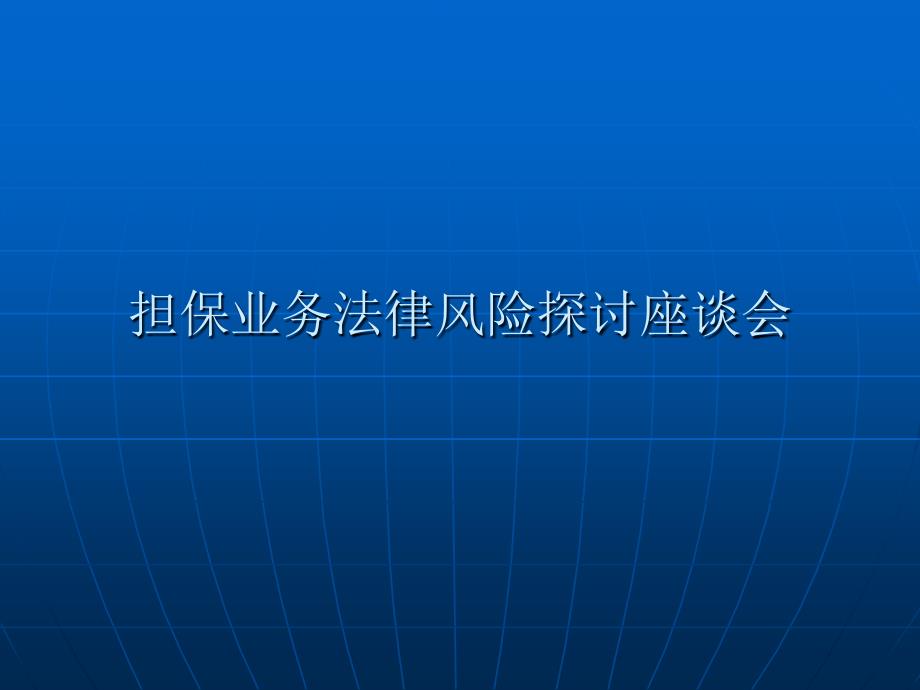 担保业务法律风险探讨座谈会